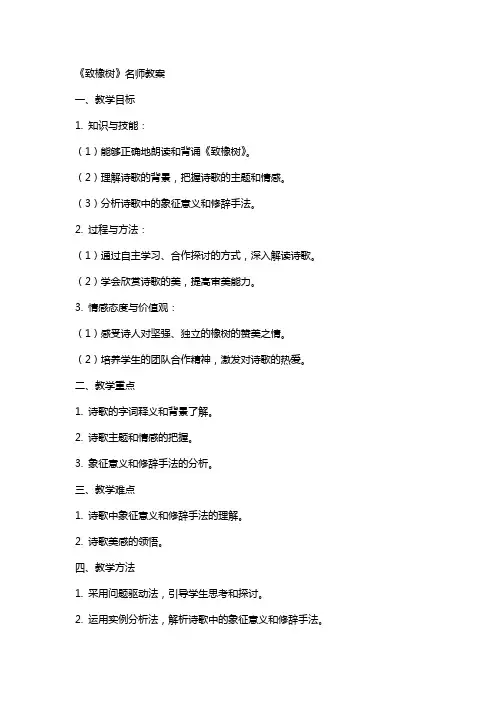 《致橡树》名师教案

一、教学目标

1. 知识与技能：

（1）能够正确地朗读和背诵《致橡树》。

（2）理解诗歌的背景，把握诗歌的主题和情感。

（3）分析诗歌中的象征意义和修辞手法。

2. 过程与方法：

（1）通过自主学习、合作探讨的方式，深入解读诗歌。

（2）学会欣赏诗歌的美，提高审美能力。

3. 情感态度与价值观：

（1）感受诗人对坚强、独立的橡树的赞美之情。

（2）培养学生的团队合作精神，激发对诗歌的热爱。

二、教学重点

1. 诗歌的字词释义和背景了解。

2. 诗歌主题和情感的把握。

3. 象征意义和修辞手法的分析。

三、教学难点

1. 诗歌中象征意义和修辞手法的理解。

2. 诗歌美感的领悟。

四、教学方法

1. 采用问题驱动法，引导学生思考和探讨。

2. 运用实例分析法，解析诗歌中的象征意义和修辞手法。